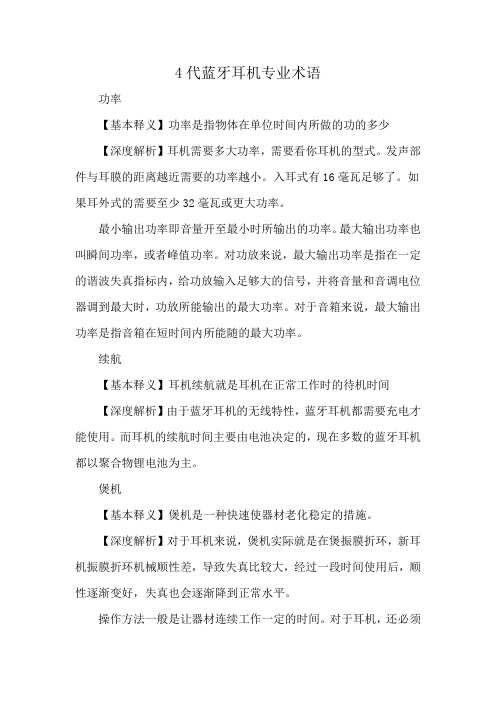 4 代蓝牙耳机专业术语

功率

【基本释义】功率是指物体在单位时间内所做的功的多少

【深度解析】耳机需要多大功率，需要看你耳机的型式。发声部件与耳膜的距离越近需要的功率越小。入耳式有 16 毫瓦足够了。如果耳外式的需要至少 32 毫瓦或更大功率。

最小输出功率即音量开至最小时所输出的功率。最大输出功率也叫瞬间功率，或者峰值功率。对功放来说，最大输出功率是指在一定的谐波失真指标内，给功放输入足够大的信号，并将音量和音调电位器调到最大时，功放所能输出的最大功率。对于音箱来说，最大输出功率是指音箱在短时间内所能随的最大功率。

续航

【基本释义】耳机续航就是耳机在正常工作时的待机时间

【深度解析】由于蓝牙耳机的无线特性，蓝牙耳机都需要充电才能使用。而耳机的续航时间主要由电池决定的，现在多数的蓝牙耳机都以聚合物锂电池为主。

煲机

【基本释义】煲机是一种快速使器材老化稳定的措施。

【深度解析】对于耳机来说，煲机实际就是在煲振膜折环，新耳机振膜折环机械顺性差，导致失真比较大，经过一段时间使用后，顺性逐渐变好，失真也会逐渐降到正常水平。

操作方法一般是让器材连续工作一定的时间。对于耳机，还必须